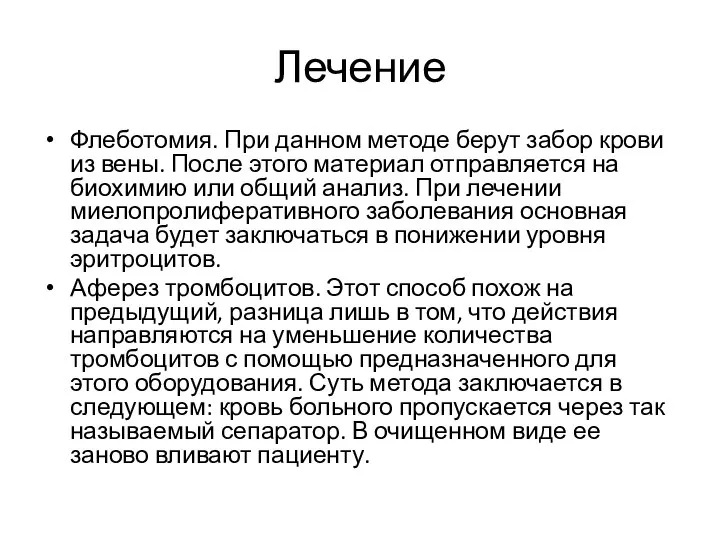 Лечение

• Флеботомия. При данном методе берут забор крови из вены. После этого материал отправляется на биохимию или общий анализ. При лечении миелопролиферативного заболевания основная задача будет заключаться в понижении уровня эритроцитов.
• Аферез тромбоцитов. Этот способ похож на предыдущий, разница лишь в том, что действия направляются на уменьшение количества тромбоцитов с помощью предназначенного для этого оборудования. Суть метода заключается в следующем: кровь больного пропускается через так называемый сепаратор. В очищенном виде ее заново вливают пациенту.